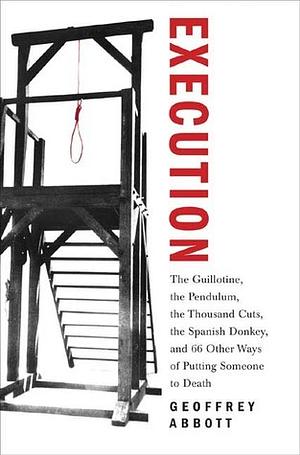 EXECUTION

The Guillotine, the Pendulum, the Thousand Cuts, the Spanish Donkey, and 66 Other Ways of Putting Someone to Death

GEOFFREY ABBOTT